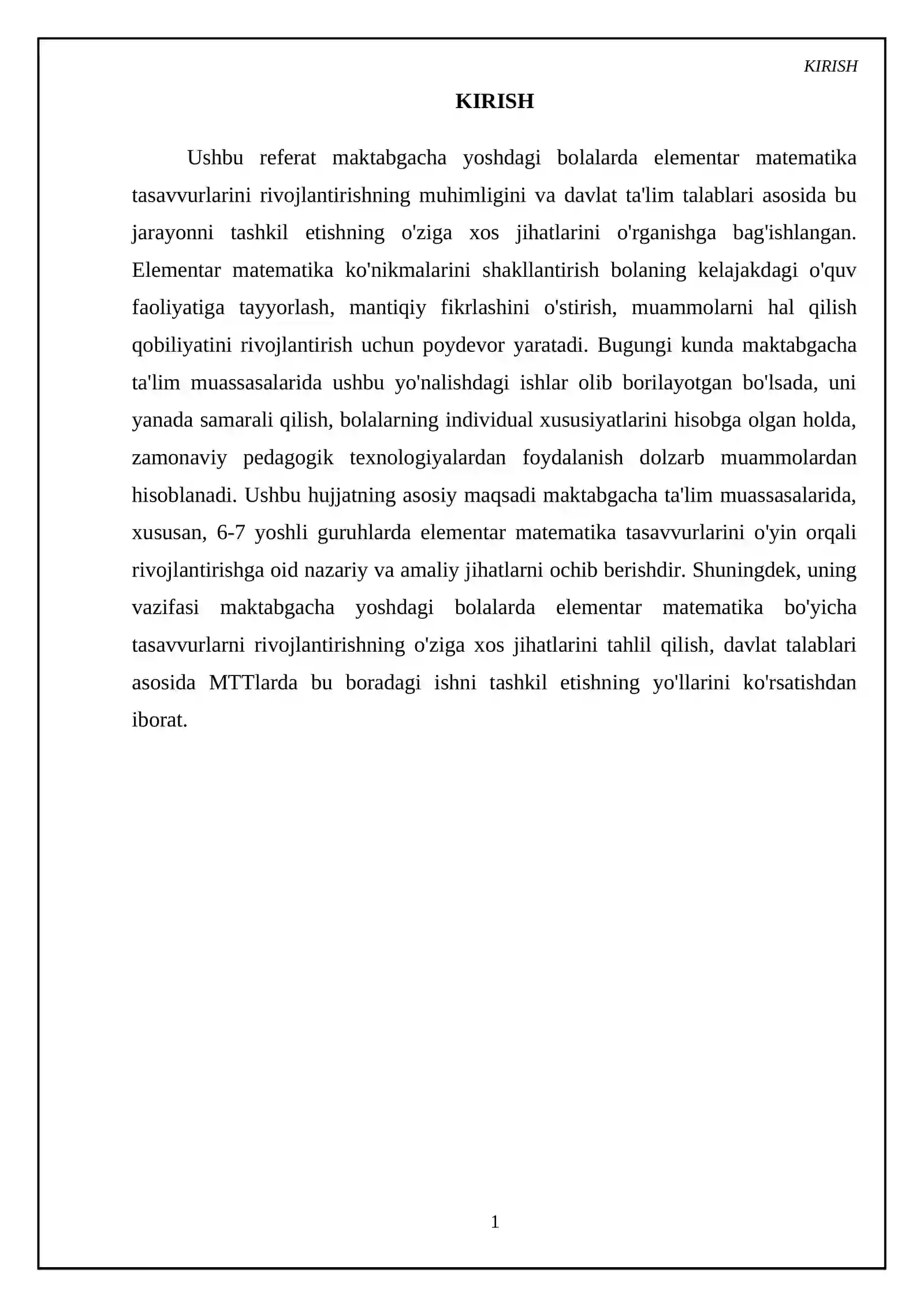 KIRISH

KIRISH

Ushbu referat maktabgacha yoshdagi bolalarda elementar matematika tasavvurlarini rivojlantirishning muhimligini va davlat ta'lim talablari asosida bu jarayonni tashkil etishning o'ziga xos jihatlarini o'rganishga bag'ishlangan. Elementar matematika ko'nikmalarini shakllantirish bolaning kelajakdagi o'quv faoliyatiga tayyorlash, mantiqiy fikrlashini o'stirish, muammolarni hal qilish qobiliyatini rivojlantirish uchun poydevor yaratadi. Bugungi kunda maktabgacha ta'lim muassasalarida ushbu yo'nalishdagi ishlar olib borilayotgan bo'lsada, uni yanada samarali qilish, bolalarning individual xususiyatlarini hisobga olgan holda, zamonaviy pedagogik texnologiyalardan foydalanish dolzarb muammolardan hisoblanadi. Ushbu hujjatning asosiy maqsadi maktabgacha ta'lim muassasalarida, xususan, 6-7 yoshli guruhlarda elementar matematika tasavvurlarini o'yin orqali rivojlantirishga oid nazariy va amaliy jihatlarni ochib berishdir. Shuningdek, uning vazifasi maktabgacha yoshdagi bolalarda elementar matematika bo'yicha tasavvurlarni rivojlantirishning o'ziga xos jihatlarini tahlil qilish, davlat talablari asosida MTTlarda bu boradagi ishni tashkil etishning yo'llarini ko'rsatishdan iborat.

1